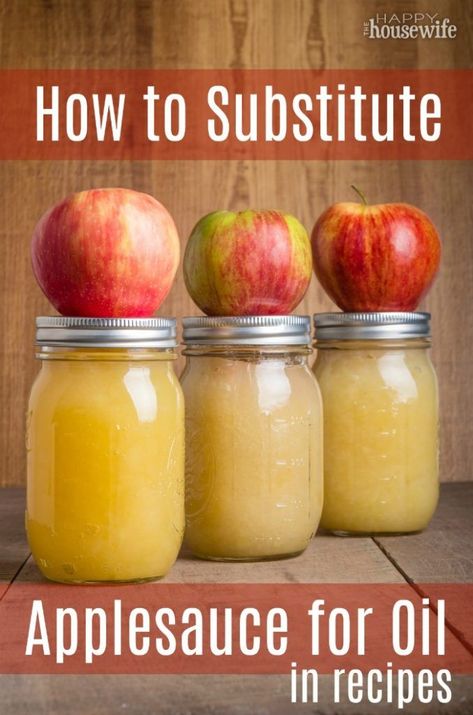 THE HAPPY housewife

How to Substitute

Applesauce for Oil in recipes